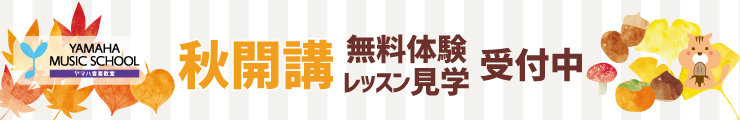 YAMAHA MUSIC SCHOOL
ヤマハ音楽教室

秋開講 無料体験 レッスン見学 受付中